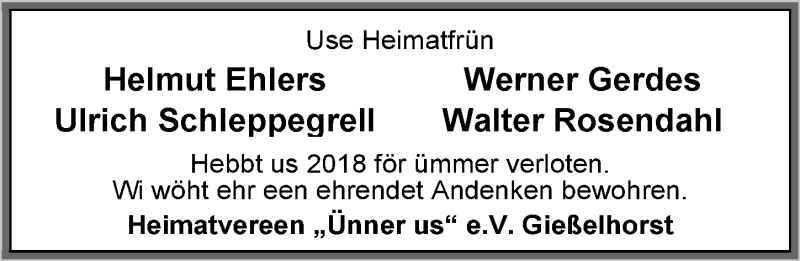 Use Heimatfrün

Helmut Ehlers
Ulrich Schleppegrell

Werner Gerdes
Walter Rosendahl

Hebbt us 2018 för ümmer verloten.
Wi wöht ehr een ehrendet Andenken bewohren.

Heimatvereen „Ünner us“ e.V. Gießelhorst